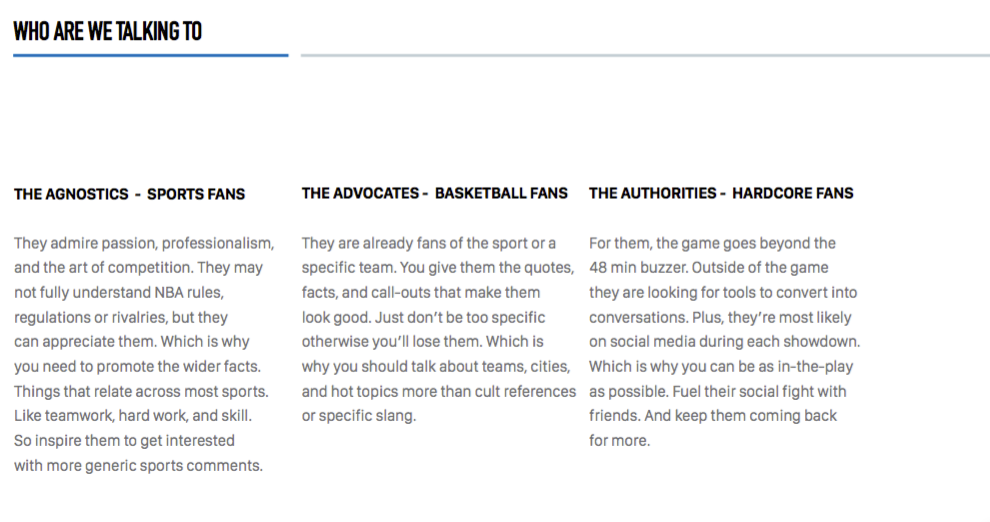 WHO ARE WE TALKING TO

THE AGNOSTICS - SPORTS FANS

They admire passion, professionalism, and the art of competition. They may not fully understand NBA rules, regulations or rivalries, but they can appreciate them. Which is why you need to promote the wider facts. Things that relate across most sports. Like teamwork, hard work, and skill. So inspire them to get interested with more generic sports comments.

THE ADVOCATES - BASKETBALL FANS

They are already fans of the sport or a specific team. You give them the quotes, facts, and call-outs that make them look good. Just don't be too specific otherwise you'll lose them. Which is why you should talk about teams, cities, and hot topics more than cult references or specific slang.

THE AUTHORITIES - HARDCORE FANS

For them, the game goes beyond the 48 min buzzer. Outside of the game they are looking for tools to convert into conversations. Plus, they're most likely on social media during each showdown. Which is why you can be as in-the-play as possible. Fuel their social fight with friends. And keep them coming back for more.